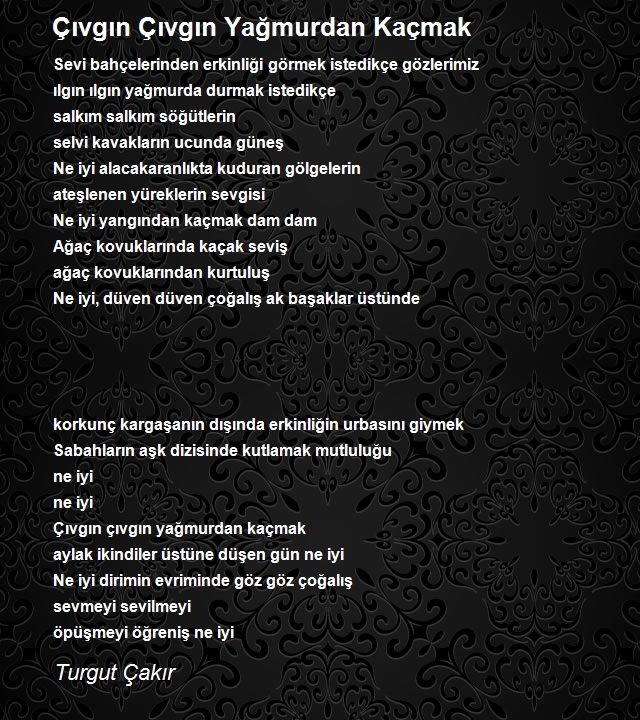 Çıvgın Çıvgın Yağmurdan Kaçmak

Sevi bahçelerinden erkinliği görmek istedikçe gözlerimiz
ılgın ılgın yağmurda durmak istedikçe
salkım salkım söğütlerin
selvi kavakların ucunda güneş
Ne iyi alacakaranlıkta kuduran gölgelerin
ateşlenen yüreklerin sevgisi
Ne iyi yangından kaçmak dam dam
Ağaç kovuklarında kaçak seviş
ağaç kovuklarından kurtuluş
Ne iyi, düven düven çoğalış ak başaklar üstünde

korkunç kargaşanın dışında erkinliğin urbasını giymek
Sabahların aşk dizisinde kutlamak mutluluğu
ne iyi
ne iyi
Çıvgın çıvgın yağmurdan kaçmak
aylak ikindiler üstüne düşen gün ne iyi
Ne iyi dirimin evriminde göz göz çoğalış
sevmeyi sevilmeyi
öpüşmeyi öğreniş ne iyi

Turgut Çakır